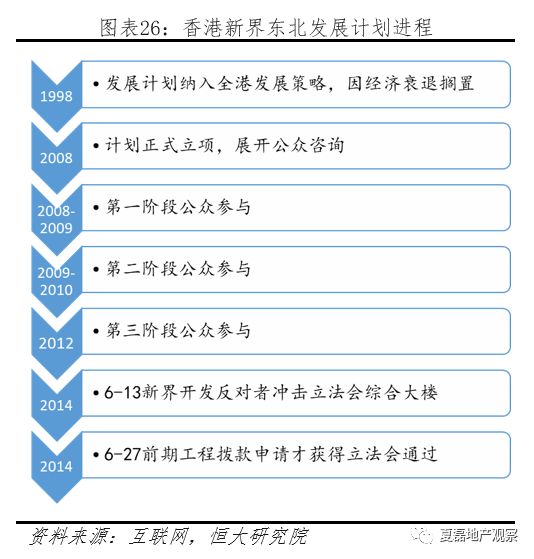 图表26：香港新界东北发展计划进程

1998
• 发展计划纳入全港发展策略，因经济衰退搁置

2008
• 计划正式立项，展开公众咨询

2008-2009
• 第一阶段公众参与

2009-2010
• 第二阶段公众参与

2012
• 第三阶段公众参与

2014
• 6-13新界开发反对者冲击立法会综合大楼

2014
• 6-27前期工程拨款申请才获得立法会通过

资料来源：互联网，恒大研究院

夏磊地产观察